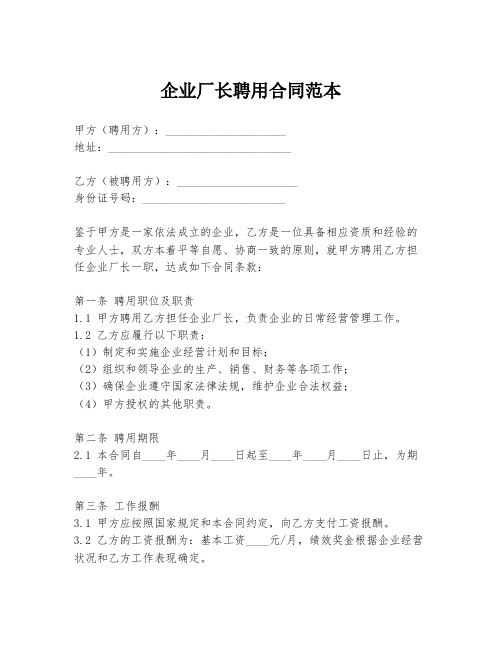 企业厂长聘用合同范本

甲方（聘用方）：____________________
地址：______________________________

乙方（被聘用方）：____________________
身份证号码：________________________

鉴于甲方是一家依法成立的企业，乙方是一位具备相应资质和经验的专业人士，双方本着平等自愿、协商一致的原则，就甲方聘用乙方担任企业厂长一职，达成如下合同条款：

第一条 聘用职位及职责
1.1 甲方聘用乙方担任企业厂长，负责企业的日常经营管理工作。
1.2 乙方应履行以下职责：
（1）制定和实施企业经营计划和目标；
（2）组织和领导企业的生产、销售、财务等各项工作；
（3）确保企业遵守国家法律法规，维护企业合法权益；
（4）甲方授权的其他职责。

第二条 聘用期限
2.1 本合同自____年____月____日起至____年____月____日止，为期____年。

第三条 工作报酬
3.1 甲方应按照国家规定和本合同约定，向乙方支付工资报酬。
3.2 乙方的工资报酬为：基本工资____元/月，绩效奖金根据企业经营状况和乙方工作表现确定。